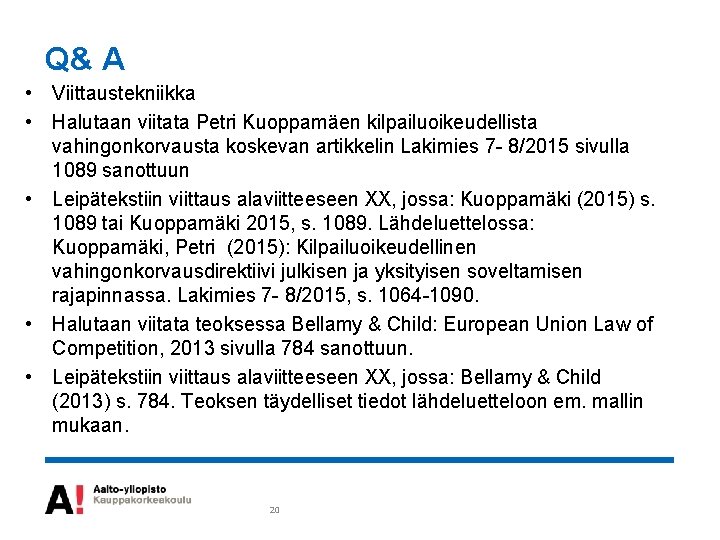 Q& A

• Viittaustekniikka
• Halutaan viitata Petri Kuoppamäen kilpailuoikeudellista vahingonkorvausta koskevan artikkelin Lakimies 7- 8/2015 sivulla 1089 sanottuun
• Leipätekstiin viittaus alaviitteeseen XX, jossa: Kuoppamäki (2015) s. 1089 tai Kuoppamäki 2015, s. 1089. Lähdeluettelossa: Kuoppamäki, Petri (2015): Kilpailuoikeudellinen vahingonkorvausdirektiivi julkisen ja yksityisen soveltamisen rajapinnassa. Lakimies 7- 8/2015, s. 1064-1090.
• Halutaan viitata teoksessa Bellamy & Child: European Union Law of Competition, 2013 sivulla 784 sanottuun.
• Leipätekstiin viittaus alaviitteeseen XX, jossa: Bellamy & Child (2013) s. 784. Teoksen täydelliset tiedot lähdeluetteloon em. mallin mukaan.

A! Aalto-yliopisto
Kauppakorkeakoulu

20